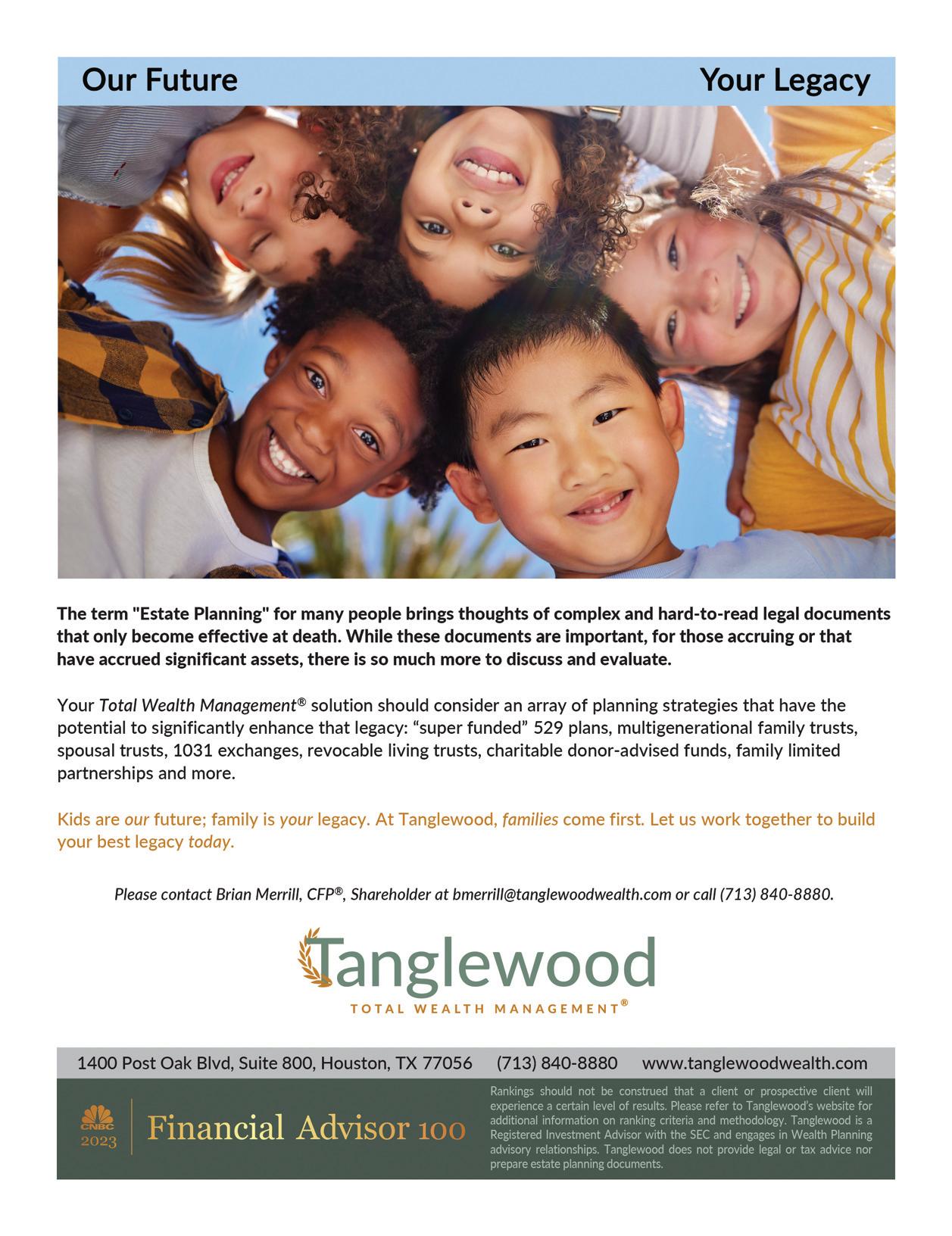 Our Future Your Legacy

The term "Estate Planning" for many people brings thoughts of complex and hard-to-read legal documents that only become effective at death. While these documents are important, for those accruing or that have accrued significant assets, there is so much more to discuss and evaluate.

Your Total Wealth Management® solution should consider an array of planning strategies that have the potential to significantly enhance that legacy: “super funded” 529 plans, multigenerational family trusts, spousal trusts, 1031 exchanges, revocable living trusts, charitable donor-advised funds, family limited partnerships and more.

Kids are our future; family is your legacy. At Tanglewood, families come first. Let us work together to build your best legacy today.

Please contact Brian Merrill, CFP®, Shareholder at bmerrill@tanglewoodwealth.com or call (713) 840-8880.

Tanglewood
TOTAL WEALTH MANAGEMENT®

1400 Post Oak Blvd, Suite 800, Houston, TX 77056 (713) 840-8880 www.tanglewoodwealth.com

CNBC 2023 Financial Advisor 100

Rankings should not be construed that a client or prospective client will experience a certain level of results. Please refer to Tanglewood's website for additional information on ranking criteria and methodology. Tanglewood is a Registered Investment Advisor with the SEC and engages in Wealth Planning advisory relationships. Tanglewood does not provide legal or tax advice nor prepare estate planning documents.